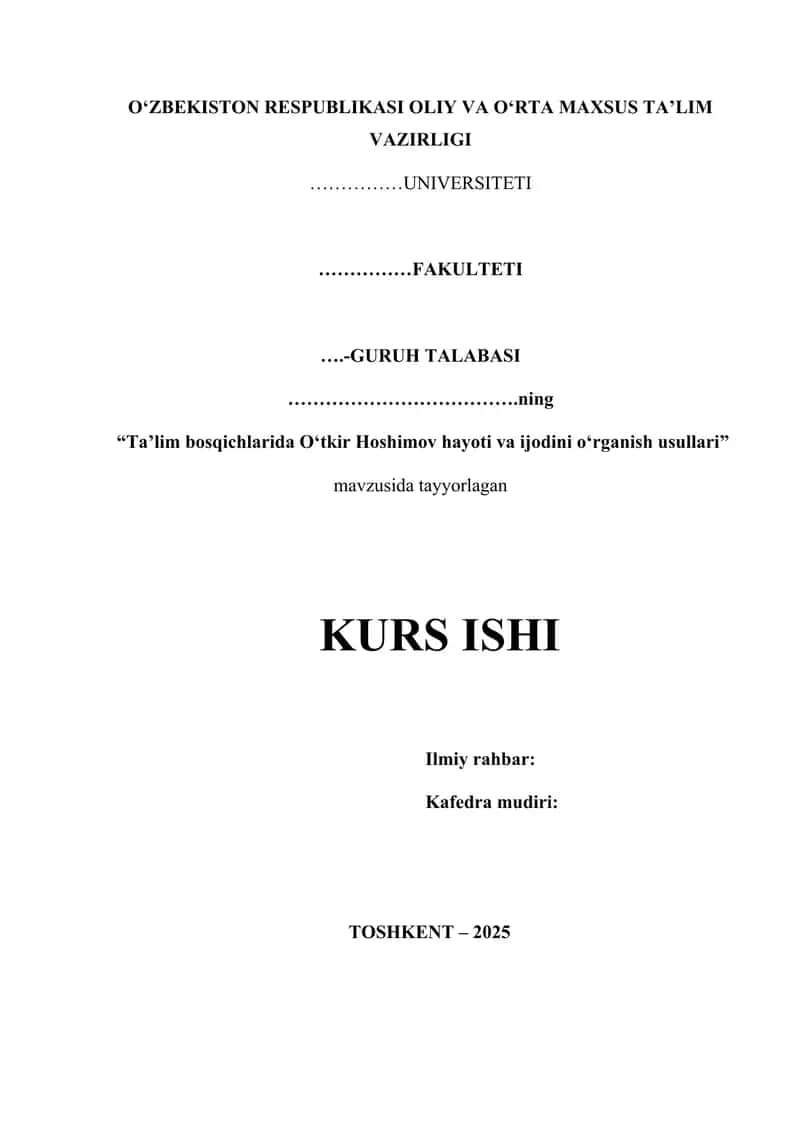 O'ZBEKISTON RESPUBLIKASI OLIY VA O'RTA MAXSUS TA'LIM VAZIRLIGI

……………UNIVERSITETI

……………FAKULTETI

….-GURUH TALABASI

……………………………….ning

"Ta'lim bosqichlarida O'tkir Hoshimov hayoti va ijodini o'rganish usullari"

mavzusida tayyorlagan

KURS ISHI

Ilmiy rahbar:

Kafedra mudiri:

TOSHKENT – 2025